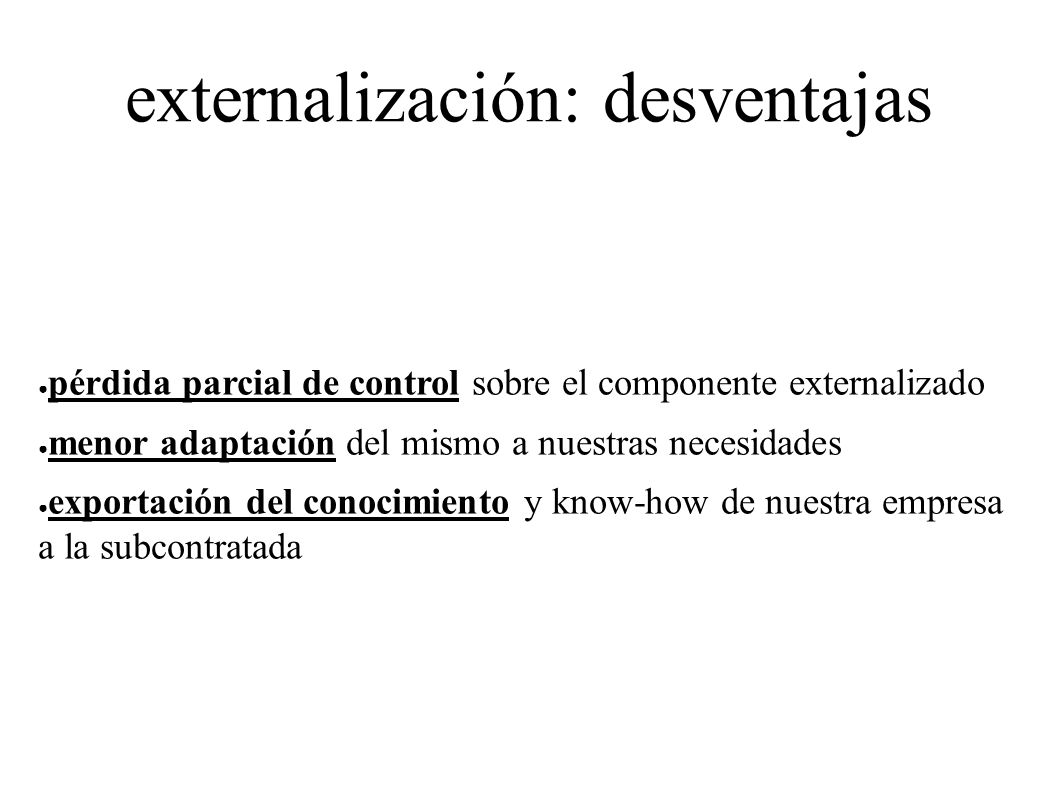 externalización: desventajas

● pérdida parcial de control sobre el componente externalizado

● menor adaptación del mismo a nuestras necesidades

● exportación del conocimiento y know-how de nuestra empresa a la subcontratada